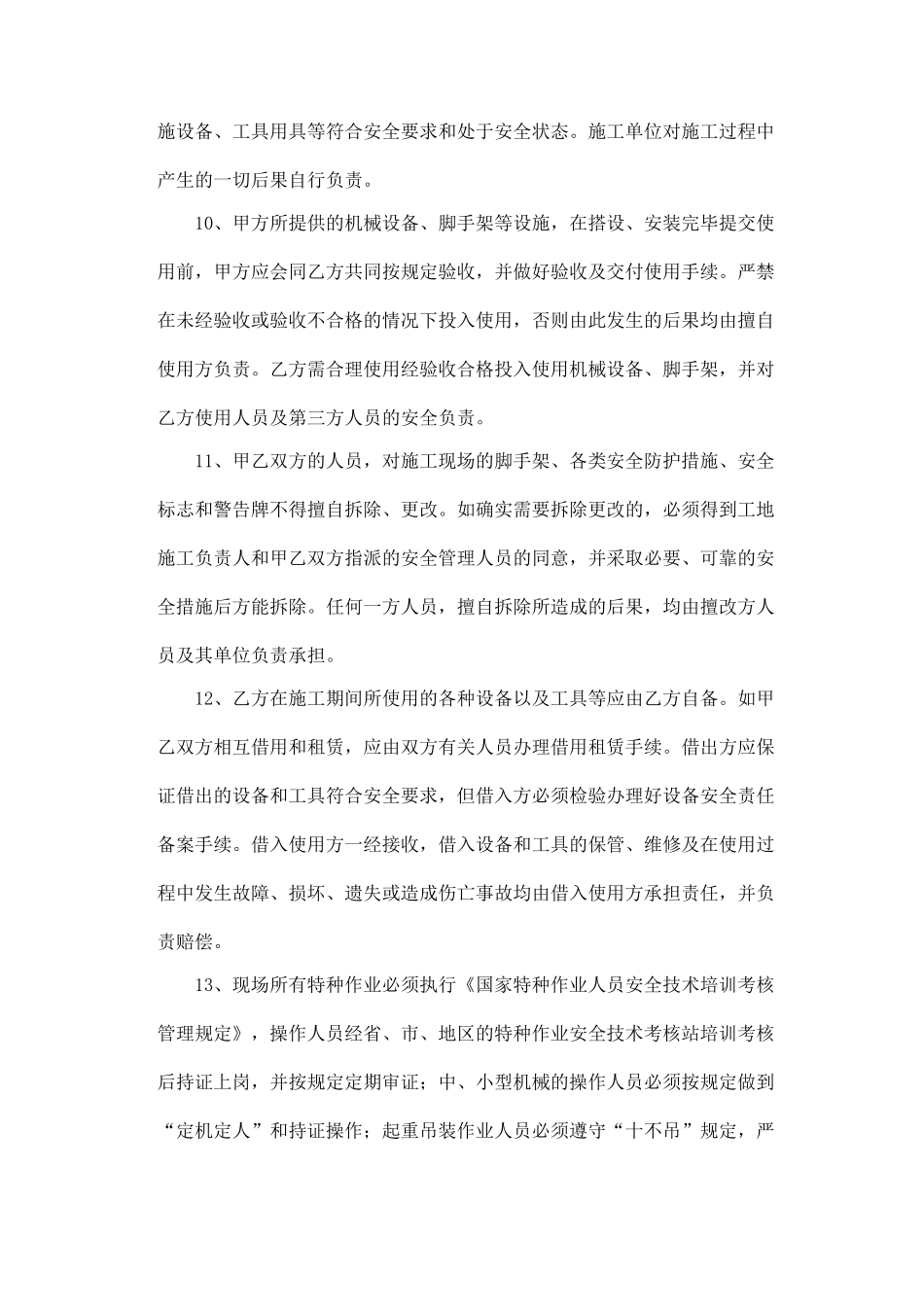 施设备、工具用具等符合安全要求和处于安全状态。施工单位对施工过程中产生的一切后果自行负责。

10、甲方所提供的机械设备、脚手架等设施，在搭设、安装完毕提交使用前，甲方应会同乙方共同按规定验收，并做好验收及交付使用手续。严禁在未经验收或验收不合格的情况下投入使用，否则由此发生的后果均由擅自使用方负责。乙方需合理使用经验收合格投入使用机械设备、脚手架，并对乙方使用人员及第三方人员的安全负责。

11、甲乙双方的人员，对施工现场的脚手架、各类安全防护措施、安全标志和警告牌不得擅自拆除、更改。如确实需要拆除更改的，必须得到工地施工负责人和甲乙双方指派的安全管理人员的同意，并采取必要、可靠的安全措施后方能拆除。任何一方人员，擅自拆除所造成的后果，均由擅改方人员及其单位负责承担。

12、乙方在施工期间所使用的各种设备以及工具等应由乙方自备。如甲乙双方相互借用和租赁，应由双方有关人员办理借用租赁手续。借出方应保证借出的设备和工具符合安全要求，但借入方必须检验办理好设备安全责任备案手续。借入使用方一经接收，借入设备和工具的保管、维修及在使用过程中发生故障、损坏、遗失或造成伤亡事故均由借入使用方承担责任，并负责赔偿。

13、现场所有特种作业必须执行《国家特种作业人员安全技术培训考核管理规定》，操作人员经省、市、地区的特种作业安全技术考核站培训考核后持证上岗，并按规定定期审证；中、小型机械的操作人员必须按规定做到“定机定人”和持证操作；起重吊装作业人员必须遵守“十不吊”规定，严